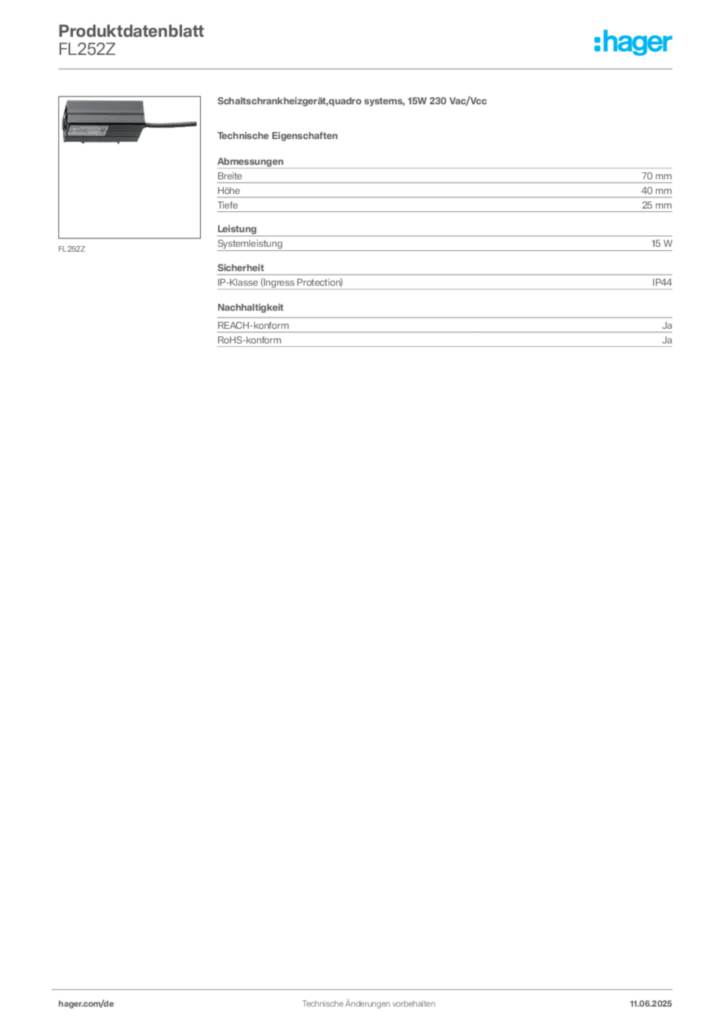 Produktdatenblatt
FL252Z

:hager

FL252Z

Schaltschrankheizgerät,quadro systems, 15W 230 Vac/Vcc

Technische Eigenschaften

Abmessungen

| Breite | 70 mm |
|---|---|
| Höhe | 40 mm |
| Tiefe | 25 mm |

Leistung

| Systemleistung | 15 W |
|---|---|

Sicherheit

| IP-Klasse (Ingress Protection) | IP44 |
|---|---|

Nachhaltigkeit

| REACH-konform | Ja |
|---|---|
| RoHS-konform | Ja |

hager.com/de Technische Änderungen vorbehalten 11.06.2025